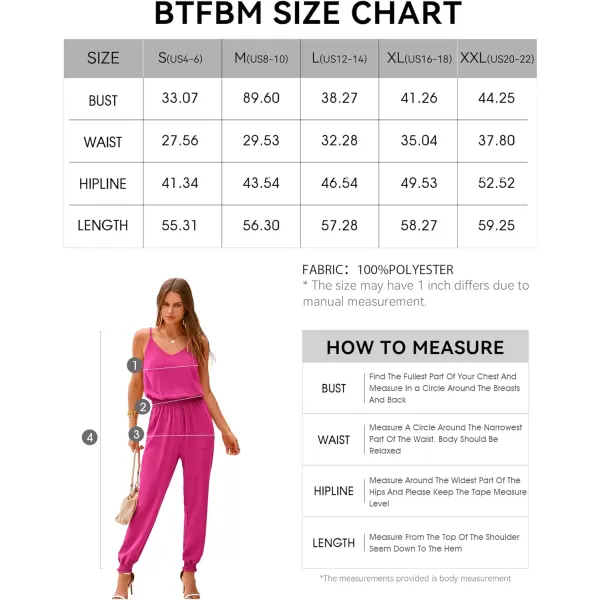 BTFBM SIZE CHART

| SIZE | S(US4-6) | M(US8-10) | L(US12-14) | XL(US16-18) | XXL(US20-22) |
|---|---|---|---|---|---|
| BUST | 33.07 | 89.60 | 38.27 | 41.26 | 44.25 |
| WAIST | 27.56 | 29.53 | 32.28 | 35.04 | 37.80 |
| HIPLINE | 41.34 | 43.54 | 46.54 | 49.53 | 52.52 |
| LENGTH | 55.31 | 56.30 | 57.28 | 58.27 | 59.25 |

FABRIC: 100%POLYESTER
* The size may have 1 inch differs due to manual measurement.

1
2
3
4

HOW TO MEASURE

| BUST | Find The Fullest Part Of Your Chest And Measure In a Circle Around The Breasts And Back |
|---|---|
| WAIST | Measure A Circle Around The Narrowest Part Of The Waist. Body Should Be Relaxed |
| HIPLINE | Measure Around The Widest Part Of The Hips And Please Keep The Tape Measure Level |
| LENGTH | Measure From The Top Of The Shoulder Seem Down To The Hem |

*The measurements provided is body measurement